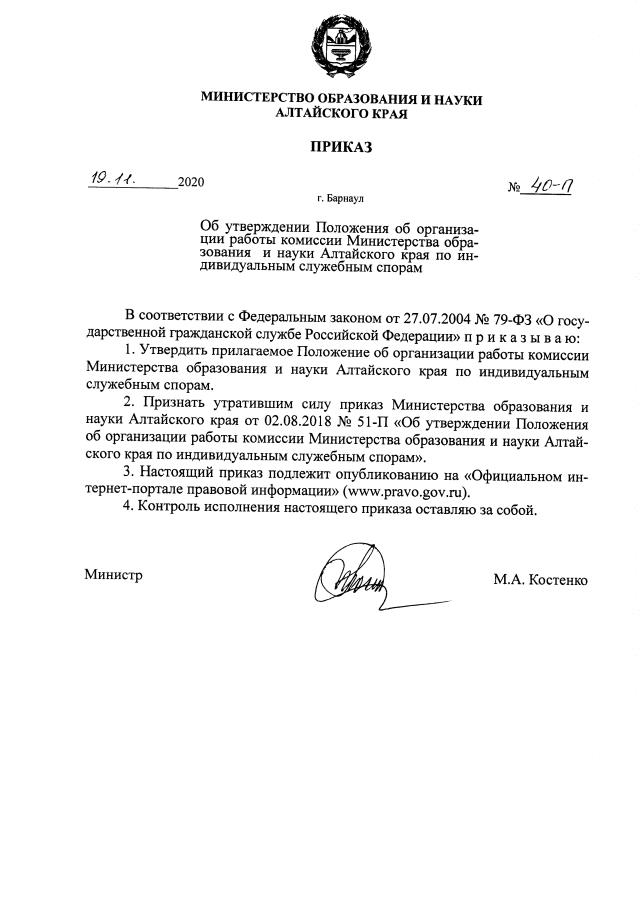 МИНИСТЕРСТВО ОБРАЗОВАНИЯ И НАУКИ АЛТАЙСКОГО КРАЯ

ПРИКАЗ

19.11. 2020

№ 40-П

г. Барнаул

Об утверждении Положения об организации работы комиссии Министерства образования и науки Алтайского края по индивидуальным служебным спорам

В соответствии с Федеральным законом от 27.07.2004 № 79-ФЗ «О государственной гражданской службе Российской Федерации» п р и к а з ы в а ю:

1. Утвердить прилагаемое Положение об организации работы комиссии Министерства образования и науки Алтайского края по индивидуальным служебным спорам.

2. Признать утратившим силу приказ Министерства образования и науки Алтайского края от 02.08.2018 № 51-П «Об утверждении Положения об организации работы комиссии Министерства образования и науки Алтайского края по индивидуальным служебным спорам».

3. Настоящий приказ подлежит опубликованию на «Официальном интернет-портале правовой информации» (www.pravo.gov.ru).

4. Контроль исполнения настоящего приказа оставляю за собой.

Министр

М.А. Костенко